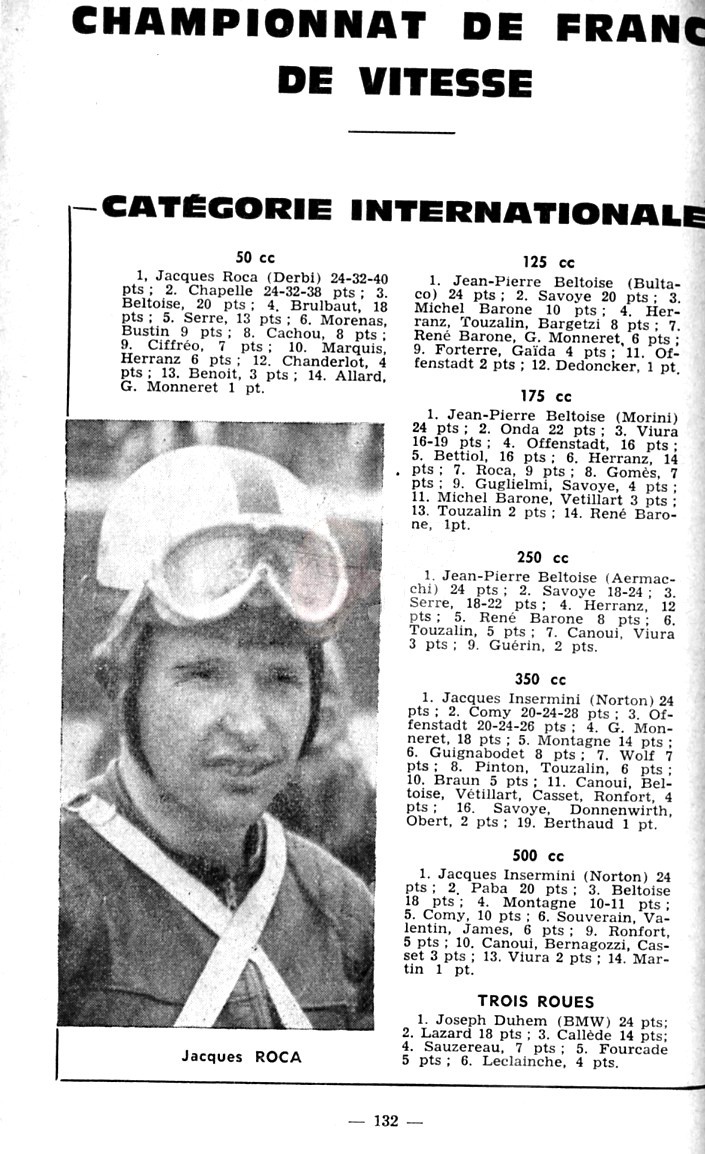 CHAMPIONNAT DE FRANC
DE VITESSE

CATÉGORIE INTERNATIONALE

50 cc

1. Jacques Roca (Derbi) 24-32-40 pts ; 2. Chapelle 24-32-38 pts ; 3. Beltoise, 20 pts ; 4. Brulbaut, 18 pts ; 5. Serre, 13 pts ; 6. Morenas, Bustin 9 pts ; 8. Cachou, 8 pts ; 9. Ciffréo, 7 pts ; 10. Marquis, Herranz 6 pts ; 12. Chanderlot, 4 pts ; 13. Benoit, 3 pts ; 14. Allard, G. Monneret 1 pt.

Jacques ROCA

125 cc

1. Jean-Pierre Beltoise (Bultaco) 24 pts ; 2. Savoye 20 pts ; 3. Michel Barone 10 pts ; 4. Herranz, Touzalin, Bargetzi 8 pts ; 7. René Barone, G. Monneret, 6 pts ; 9. Forterre, Gaïda 4 pts ; 11. Offenstadt 2 pts ; 12. Dedoncker, 1 pt.

175 cc

1. Jean-Pierre Beltoise (Morini) 24 pts ; 2. Onda 22 pts ; 3. Viura 16-19 pts ; 4. Offenstadt, 16 pts ; 5. Bettiol, 16 pts ; 6. Herranz, 14 pts ; 7. Roca, 9 pts ; 8. Gomès, 7 pts ; 9. Guglielmi, Savoye, 4 pts ; 11. Michel Barone, Vetillart 3 pts ; 13. Touzalin 2 pts ; 14. René Barone, 1pt.

250 cc

1. Jean-Pierre Beltoise (Aermacchi) 24 pts ; 2. Savoye 18-24 ; 3. Serre, 18-22 pts ; 4. Herranz, 12 pts ; 5. René Barone 8 pts ; 6. Touzalin, 5 pts ; 7. Canoui, Viura 3 pts ; 9. Guérin, 2 pts.

350 cc

1. Jacques Insermini (Norton) 24 pts ; 2. Comy 20-24-28 pts ; 3. Offenstadt 20-24-26 pts ; 4. G. Monneret, 18 pts ; 5. Montagne 14 pts ; 6. Guignabodet 8 pts ; 7. Wolf 7 pts ; 8. Pinton, Touzalin, 6 pts ; 10. Braun 5 pts ; 11. Canoui, Beltoise, Vétillart, Casset, Ronfort, 4 pts ; 16. Savoye, Donnenwirth, Obert, 2 pts ; 19. Berthaud 1 pt.

500 cc

1. Jacques Insermini (Norton) 24 pts ; 2. Paba 20 pts ; 3. Beltoise 18 pts ; 4. Montagne 10-11 pts ; 5. Comy, 10 pts ; 6. Souverain, Valentin, James, 6 pts ; 9. Ronfort, 5 pts ; 10. Canoui, Bernagozzi, Casset 3 pts ; 13. Viura 2 pts ; 14. Martin 1 pt.

TROIS ROUES

1. Joseph Duhem (BMW) 24 pts; 2. Lazard 18 pts ; 3. Callède 14 pts; 4. Sauzereau, 7 pts ; 5. Fourcade 5 pts ; 6. Leclainche, 4 pts.

— 132 —